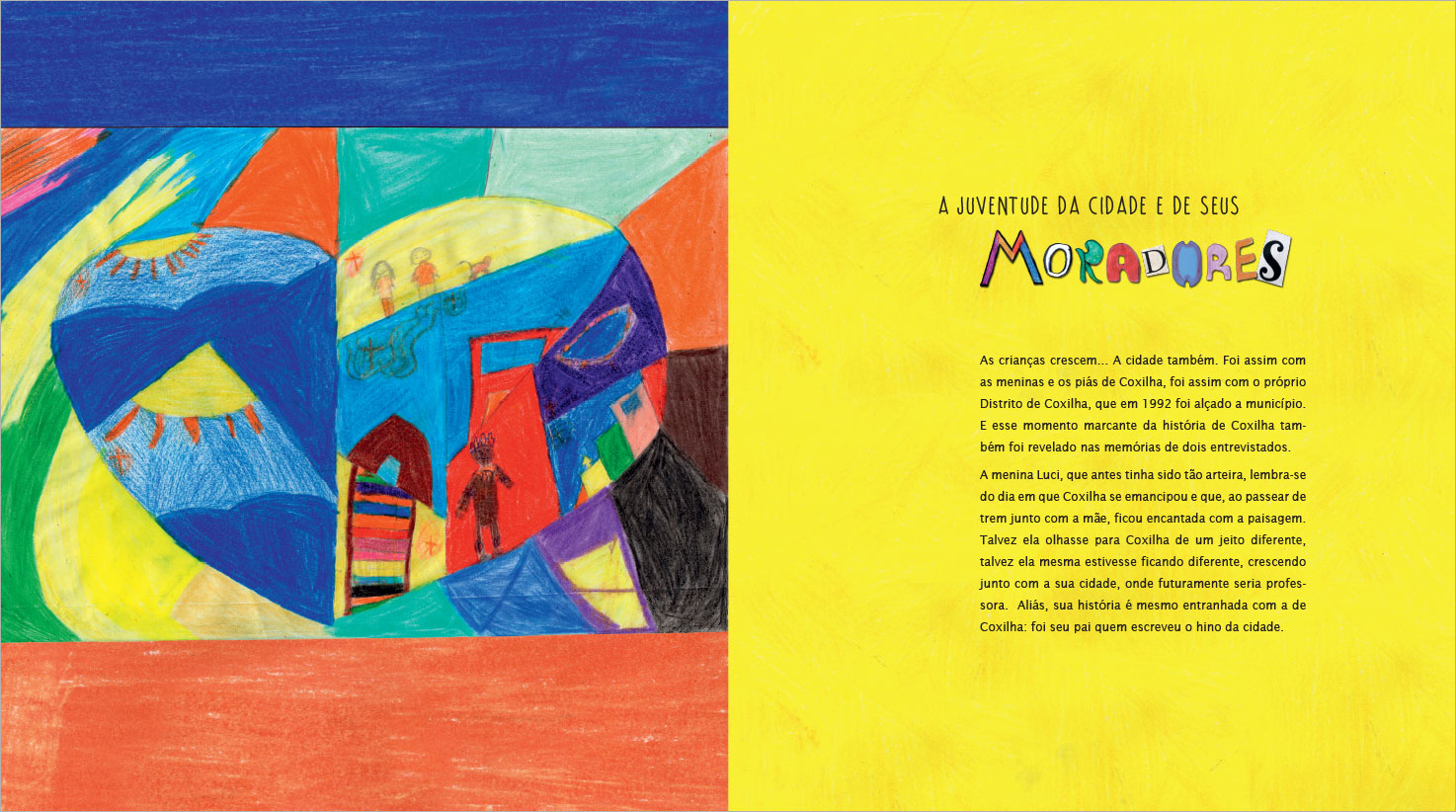 A JUVENTUDE DA CIDADE E DE SEUS
MORADORES

As crianças crescem... A cidade também. Foi assim com as meninas e os piás de Coxilha, foi assim com o próprio Distrito de Coxilha, que em 1992 foi alçado a município. E esse momento marcante da história de Coxilha também foi revelado nas memórias de dois entrevistados.

A menina Luci, que antes tinha sido tão arteira, lembra-se do dia em que Coxilha se emancipou e que, ao passear de trem junto com a mãe, ficou encantada com a paisagem. Talvez ela olhasse para Coxilha de um jeito diferente, talvez ela mesma estivesse ficando diferente, crescendo junto com a sua cidade, onde futuramente seria professora. Aliás, sua história é mesmo entranhada com a de Coxilha: foi seu pai quem escreveu o hino da cidade.